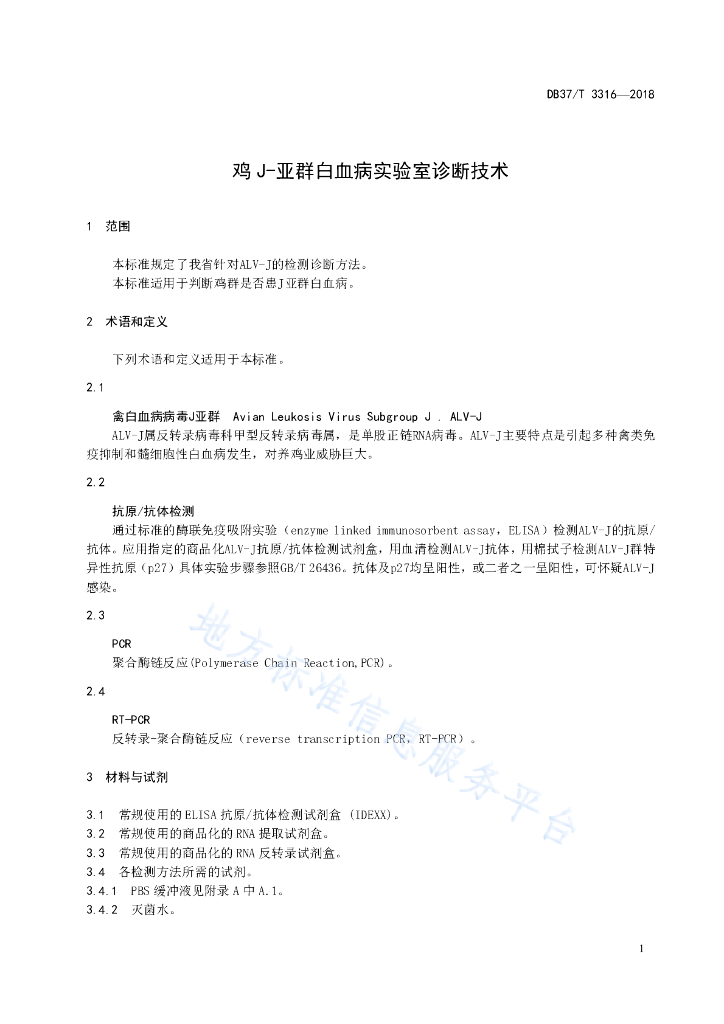 DB37/T 3316—2018

鸡 J-亚群白血病实验室诊断技术

1 范围

本标准规定了我省针对ALV-J的检测诊断方法。
本标准适用于判断鸡群是否患J亚群白血病。

2 术语和定义

下列术语和定义适用于本标准。

2.1

禽白血病病毒J亚群 Avian Leukosis Virus Subgroup J . ALV-J
ALV-J属反转录病毒科甲型反转录病毒属，是单股正链RNA病毒。ALV-J主要特点是引起多种禽类免疫抑制和髓细胞性白血病发生，对养鸡业威胁巨大。

2.2

抗原/抗体检测
通过标准的酶联免疫吸附实验（enzyme linked immunosorbent assay，ELISA）检测ALV-J的抗原/抗体。应用指定的商品化ALV-J抗原/抗体检测试剂盒，用血清检测ALV-J抗体，用棉拭子检测ALV-J群特异性抗原（p27）具体实验步骤参照GB/T 26436。抗体及p27均呈阳性，或二者之一呈阳性，可怀疑ALV-J感染。

2.3

PCR
聚合酶链反应(Polymerase Chain Reaction,PCR)。

2.4

RT-PCR
反转录-聚合酶链反应（reverse transcription PCR，RT-PCR）。

3 材料与试剂

3.1 常规使用的ELISA抗原/抗体检测试剂盒 (IDEXX)。
3.2 常规使用的商品化的RNA提取试剂盒。
3.3 常规使用的商品化的RNA反转录试剂盒。
3.4 各检测方法所需的试剂。
3.4.1 PBS缓冲液见附录A中A.1。
3.4.2 灭菌水。

地方标准信息服务平台

1